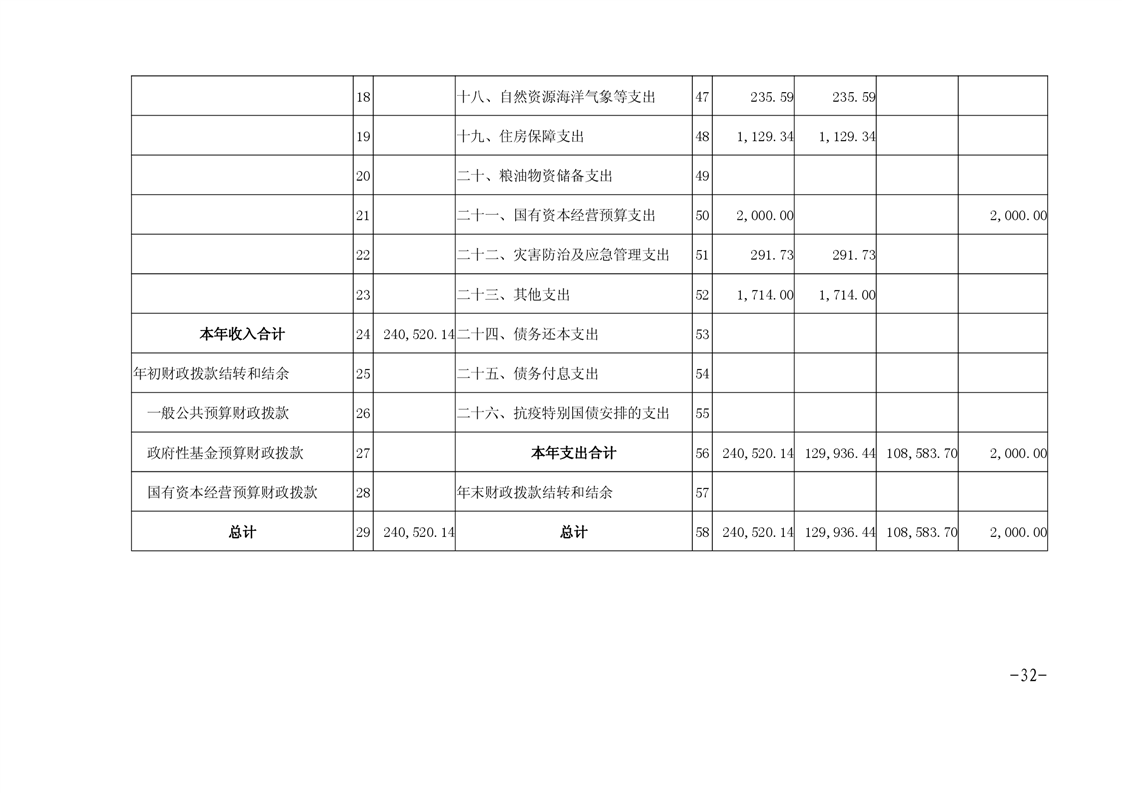 |  |  |  |  |  |  |  |  |  |
|---|---|---|---|---|---|---|---|---|
|  | 18 |  | 十八、自然资源海洋气象等支出 | 47 | 235.59 | 235.59 |  |  |
|  | 19 |  | 十九、住房保障支出 | 48 | 1,129.34 | 1,129.34 |  |  |
|  | 20 |  | 二十、粮油物资储备支出 | 49 |  |  |  |  |
|  | 21 |  | 二十一、国有资本经营预算支出 | 50 | 2,000.00 |  |  | 2,000.00 |
|  | 22 |  | 二十二、灾害防治及应急管理支出 | 51 | 291.73 | 291.73 |  |  |
|  | 23 |  | 二十三、其他支出 | 52 | 1,714.00 | 1,714.00 |  |  |
| 本年收入合计 | 24 | 240,520.14 | 二十四、债务还本支出 | 53 |  |  |  |  |
| 年初财政拨款结转和结余 | 25 |  | 二十五、债务付息支出 | 54 |  |  |  |  |
| 一般公共预算财政拨款 | 26 |  | 二十六、抗疫特别国债安排的支出 | 55 |  |  |  |  |
| 政府性基金预算财政拨款 | 27 |  | 本年支出合计 | 56 | 240,520.14 | 129,936.44 | 108,583.70 | 2,000.00 |
| 国有资本经营预算财政拨款 | 28 |  | 年末财政拨款结转和结余 | 57 |  |  |  |  |
| 总计 | 29 | 240,520.14 | 总计 | 58 | 240,520.14 | 129,936.44 | 108,583.70 | 2,000.00 |

-32-